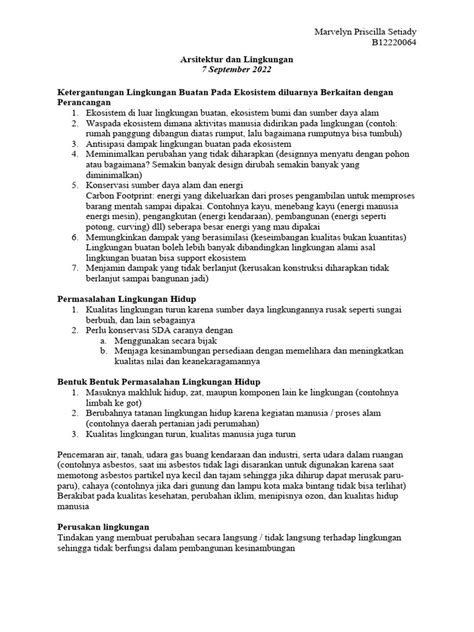 Marvelyn Priscilla Setiady
B12220064

Arsitektur dan Lingkungan
7 September 2022

Ketergantungan Lingkungan Buatan Pada Ekosistem diluarnya Berkaitan dengan Perancangan
1. Ekosistem di luar lingkungan buatan, ekosistem bumi dan sumber daya alam
2. Waspada ekosistem dimana aktivitas manusia didirikan pada lingkungan (contoh: rumah panggung dibangun diatas rumput, lalu bagaimana rumputnya bisa tumbuh)
3. Antisipasi dampak lingkungan buatan pada ekosistem
4. Meminimalkan perubahan yang tidak diharapkan (designnya menyatu dengan pohon atau bagaimana? Semakin banyak design dirubah semakin banyak yang diminimalkan)
5. Konservasi sumber daya alam dan energi
Carbon Footprint: energi yang dikeluarkan dari proses pengambilan untuk memproses barang mentah sampai dipakai. Contohnya kayu, menebang kayu (energi manusia energi mesin), pengangkutan (energi kendaraan), pembangunan (energi seperti potong, curving) dll) seberapa besar energi yang mau dipakai
6. Memungkinkan dampak yang berasimilasi (keseimbangan kualitas bukan kuantitas) Lingkungan buatan boleh lebih banyak dibandingkan lingkungan alami asal lingkungan buatan bisa support ekosistem
7. Menjamin dampak yang tidak berlanjut (kerusakan konstruksi diharapkan tidak berlanjut sampai bangunan jadi)

Permasalahan Lingkungan Hidup
1. Kualitas lingkungan turun karena sumber daya lingkungannya rusak seperti sungai berbuih, dan lain sebagainya
2. Perlu konservasi SDA caranya dengan
a. Menggunakan secara bijak
b. Menjaga kesinambungan persediaan dengan memelihara dan meningkatkan kualitas nilai dan keanekaragamannya

Bentuk Bentuk Permasalahan Lingkungan Hidup
1. Masuknya makhluk hidup, zat, maupun komponen lain ke lingkungan (contohnya limbah ke got)
2. Berubahnya tatanan lingkungan hidup karena kegiatan manusia / proses alam (contohnya daerah pertanian jadi perumahan)
3. Kualitas lingkungan turun, kualitas manusia juga turun

Pencemaran air, tanah, udara gas buang kendaraan dan industri, serta udara dalam ruangan (contohnya asbestos, saat ini asbestos tidak lagi disarankan untuk digunakan karena saat memotong asbestos partikel nya kecil dan tajam sehingga jika dihirup dapat merusak paru-paru), cahaya (contohnya jika dari gunung dan lampu kota maka bintang tidak bisa terlihat) Berakibat pada kualitas kesehatan, perubahan iklim, menipisnya ozon, dan kualitas hidup manusia

Perusakan lingkungan
Tindakan yang membuat perubahan secara langsung / tidak langsung terhadap lingkungan sehingga tidak berfungsi dalam pembangunan kesinambungan